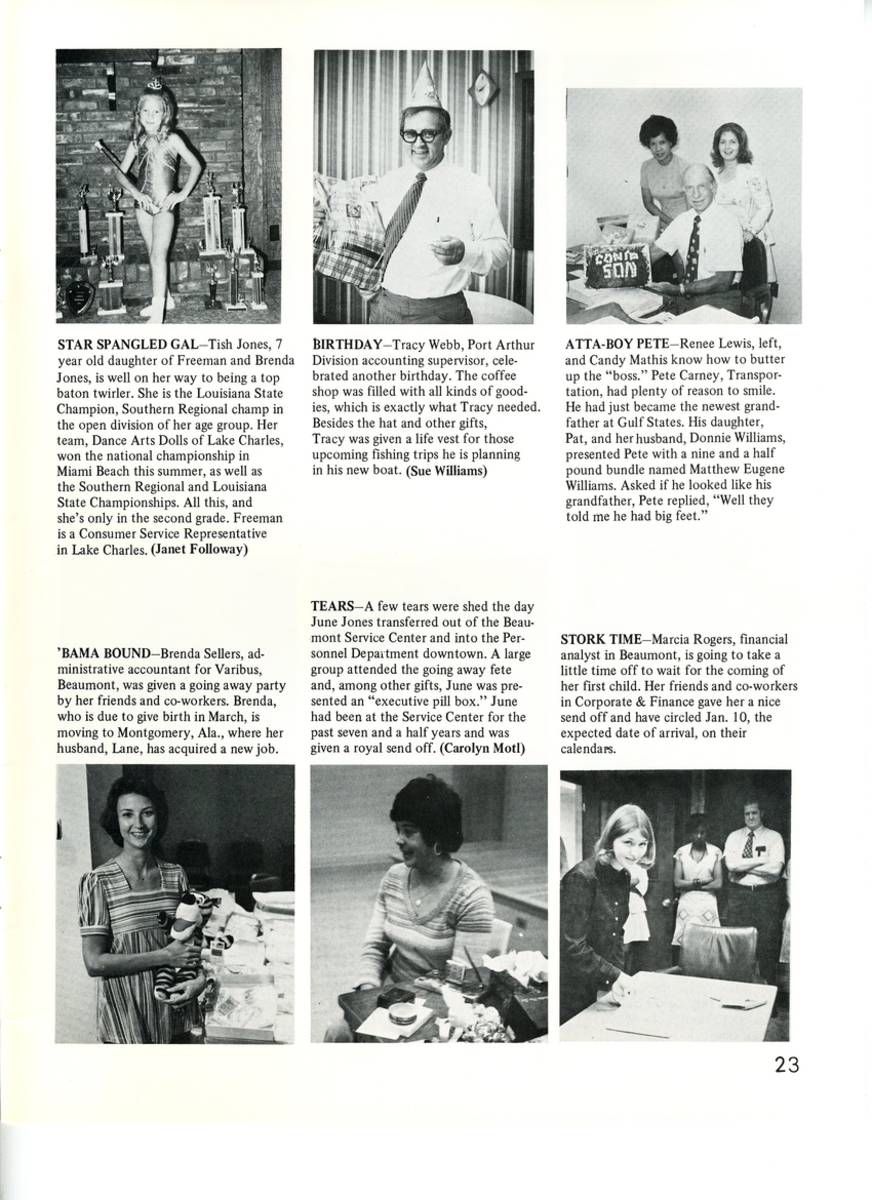 STAR SPANGLED GAL—Tish Jones, 7 year old daughter of Freeman and Brenda Jones, is well on her way to being a top baton twirler. She is the Louisiana State Champion, Southern Regional champ in the open division of her age group. Her team, Dance Arts Dolls of Lake Charles, won the national championship in Miami Beach this summer, as well as the Southern Regional and Louisiana State Championships. All this, and she's only in the second grade. Freeman is a Consumer Service Representative in Lake Charles. (Janet Followay)

BIRTHDAY—Tracy Webb, Port Arthur Division accounting supervisor, celebrated another birthday. The coffee shop was filled with all kinds of goodies, which is exactly what Tracy needed. Besides the hat and other gifts, Tracy was given a life vest for those upcoming fishing trips he is planning in his new boat. (Sue Williams)

CONG SON

ATTA-BOY PETE—Renee Lewis, left, and Candy Mathis know how to butter up the "boss." Pete Carney, Transportation, had plenty of reason to smile. He had just became the newest grandfather at Gulf States. His daughter, Pat, and her husband, Donnie Williams, presented Pete with a nine and a half pound bundle named Matthew Eugene Williams. Asked if he looked like his grandfather, Pete replied, "Well they told me he had big feet."

'BAMA BOUND—Brenda Sellers, administrative accountant for Varibus, Beaumont, was given a going away party by her friends and co-workers. Brenda, who is due to give birth in March, is moving to Montgomery, Ala., where her husband, Lane, has acquired a new job.

TEARS—A few tears were shed the day June Jones transferred out of the Beaumont Service Center and into the Personnel Department downtown. A large group attended the going away fete and, among other gifts, June was presented an "executive pill box." June had been at the Service Center for the past seven and a half years and was given a royal send off. (Carolyn Motl)

STORK TIME—Marcia Rogers, financial analyst in Beaumont, is going to take a little time off to wait for the coming of her first child. Her friends and co-workers in Corporate & Finance gave her a nice send off and have circled Jan. 10, the expected date of arrival, on their calendars.

23